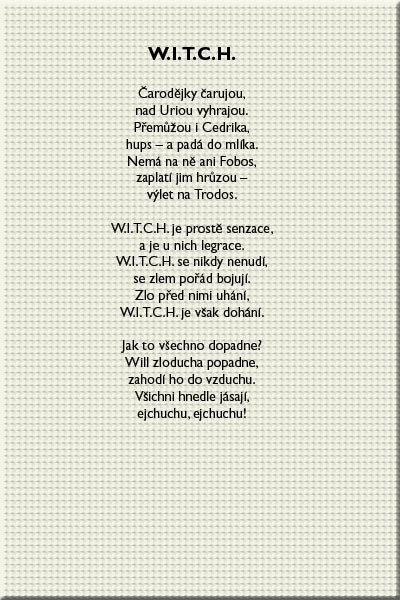 W.I.T.C.H.

Čarodějky čarujou,
nad Uriou vyhrajou.
Přemůžou i Cedrika,
hups – a padá do mlíka.
Nemá na ně ani Fobos,
zaplatí jim hrůzou –
výlet na Trodos.

W.I.T.C.H. je prostě senzace,
a je u nich legrace.
W.I.T.C.H. se nikdy nenudí,
se zlem pořád bojují.
Zlo před nimi uhání,
W.I.T.C.H. je však dohání.

Jak to všechno dopadne?
Will zloducha popadne,
zahodí ho do vzduchu.
Všichni hnedle jásají,
ejchuchu, ejchuchu!